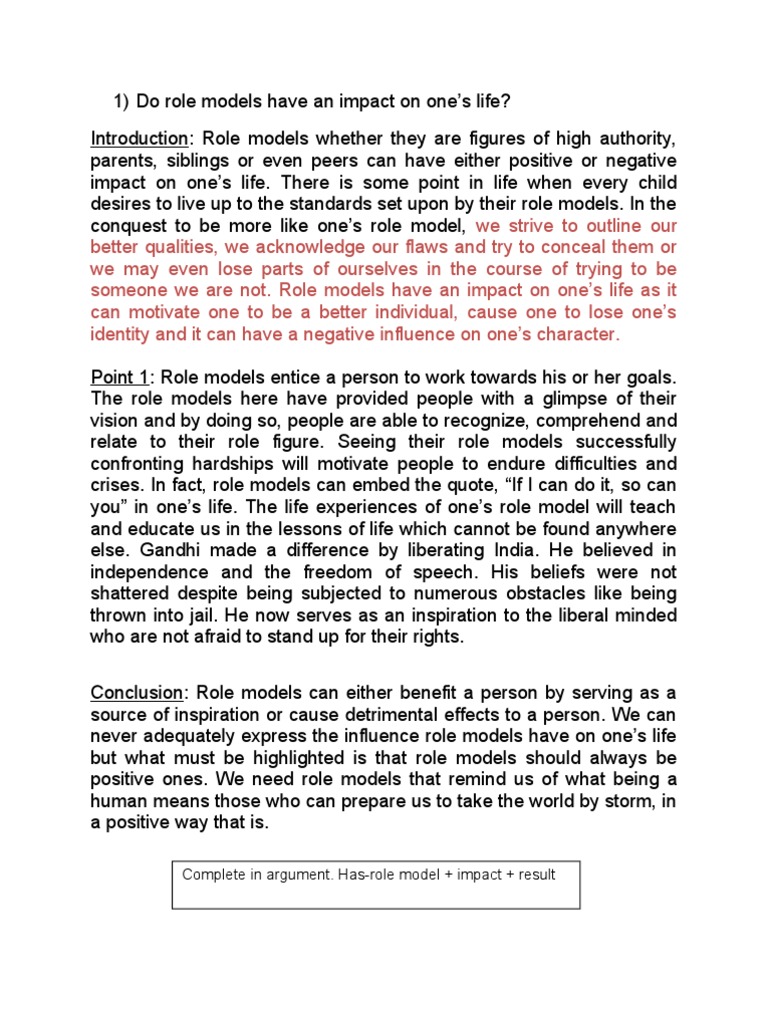 1) Do role models have an impact on one's life?

Introduction: Role models whether they are figures of high authority, parents, siblings or even peers can have either positive or negative impact on one's life. There is some point in life when every child desires to live up to the standards set upon by their role models. In the conquest to be more like one's role model, we strive to outline our better qualities, we acknowledge our flaws and try to conceal them or we may even lose parts of ourselves in the course of trying to be someone we are not. Role models have an impact on one's life as it can motivate one to be a better individual, cause one to lose one's identity and it can have a negative influence on one's character.

Point 1: Role models entice a person to work towards his or her goals. The role models here have provided people with a glimpse of their vision and by doing so, people are able to recognize, comprehend and relate to their role figure. Seeing their role models successfully confronting hardships will motivate people to endure difficulties and crises. In fact, role models can embed the quote, "If I can do it, so can you" in one's life. The life experiences of one's role model will teach and educate us in the lessons of life which cannot be found anywhere else. Gandhi made a difference by liberating India. He believed in independence and the freedom of speech. His beliefs were not shattered despite being subjected to numerous obstacles like being thrown into jail. He now serves as an inspiration to the liberal minded who are not afraid to stand up for their rights.

Conclusion: Role models can either benefit a person by serving as a source of inspiration or cause detrimental effects to a person. We can never adequately express the influence role models have on one's life but what must be highlighted is that role models should always be positive ones. We need role models that remind us of what being a human means those who can prepare us to take the world by storm, in a positive way that is.

Complete in argument. Has-role model + impact + result